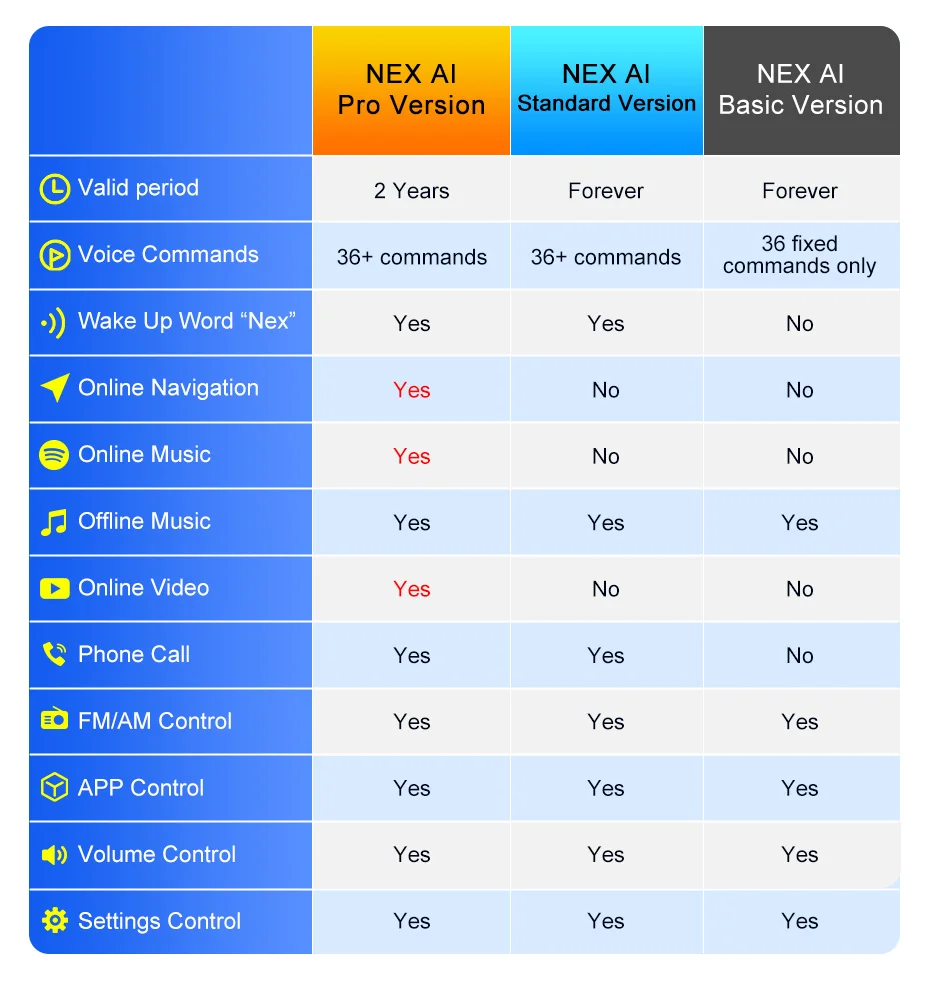 | | NEX AI Pro Version | NEX AI Standard Version | NEX AI Basic Version |
|---|---|---|---|
| Valid period | 2 Years | Forever | Forever |
| Voice Commands | 36+ commands | 36+ commands | 36 fixed commands only |
| Wake Up Word “Nex” | Yes | Yes | No |
| Online Navigation | Yes | No | No |
| Online Music | Yes | No | No |
| Offline Music | Yes | Yes | Yes |
| Online Video | Yes | No | No |
| Phone Call | Yes | Yes | No |
| FM/AM Control | Yes | Yes | Yes |
| APP Control | Yes | Yes | Yes |
| Volume Control | Yes | Yes | Yes |
| Settings Control | Yes | Yes | Yes |